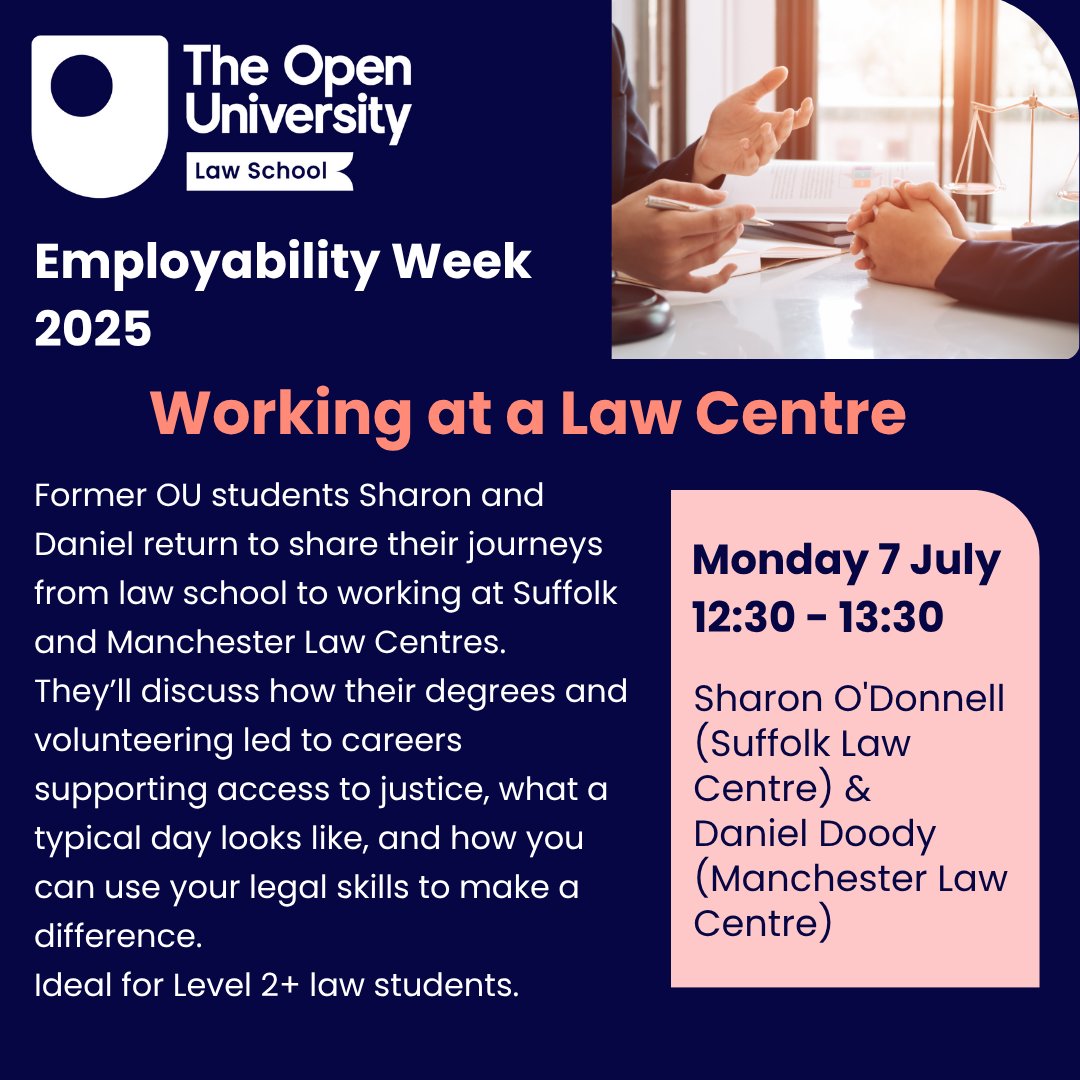 The Open University
Law School

Employability Week 2025

Working at a Law Centre

Former OU students Sharon and Daniel return to share their journeys from law school to working at Suffolk and Manchester Law Centres.
They'll discuss how their degrees and volunteering led to careers supporting access to justice, what a typical day looks like, and how you can use your legal skills to make a difference.
Ideal for Level 2+ law students.

Monday 7 July
12:30 - 13:30

Sharon O'Donnell (Suffolk Law Centre) & Daniel Doody (Manchester Law Centre)